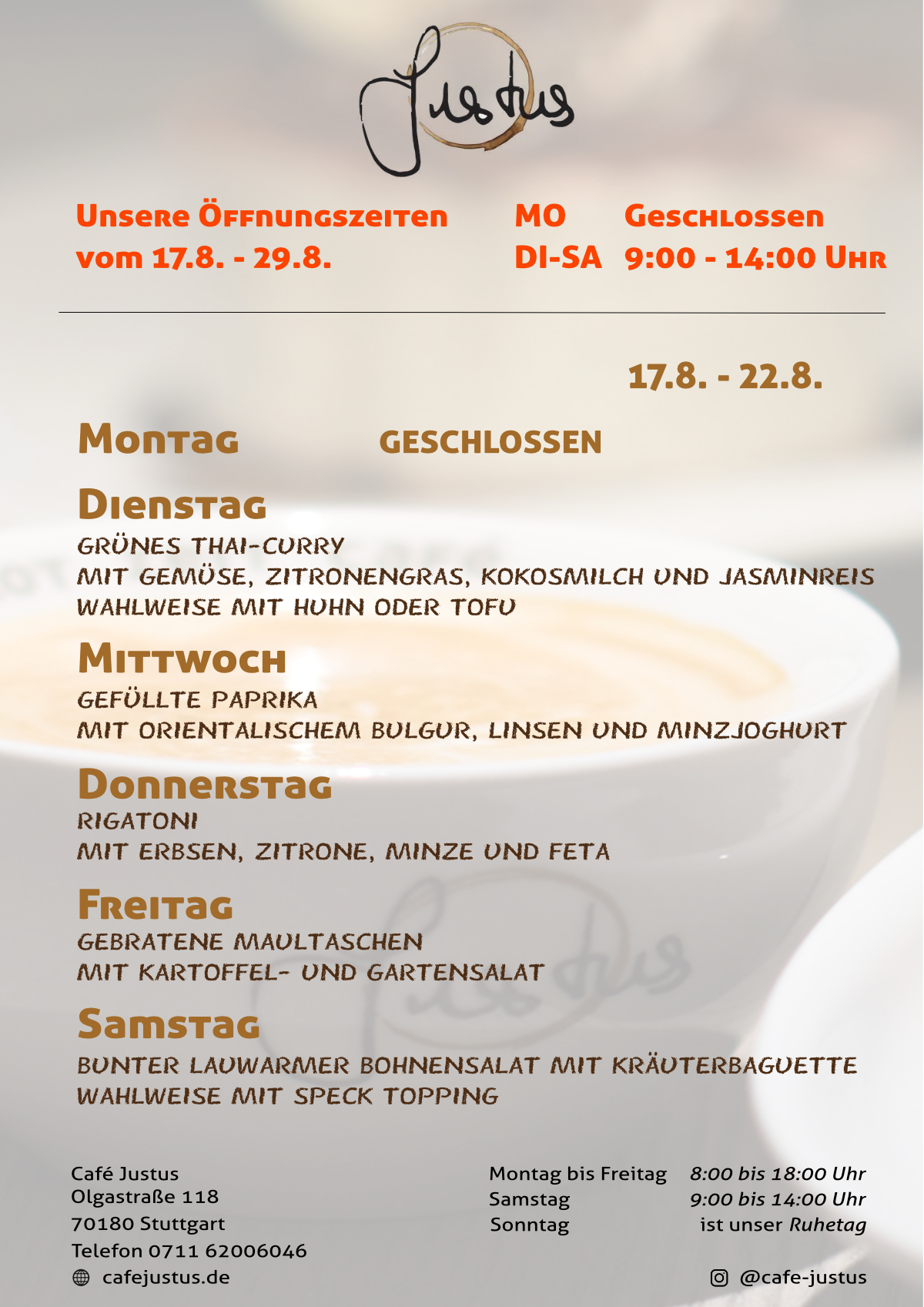 Justus

Unsere Öffnungszeiten vom 17.8. - 29.8.

MO Geschlossen
DI-SA 9:00 - 14:00 Uhr

17.8. - 22.8.

Montag GESCHLOSSEN

Dienstag
GRÜNES THAI-CURRY
MIT GEMÜSE, ZITRONENGRAS, KOKOSMILCH UND JASMINREIS
WAHLWEISE MIT HUHN ODER TOFU

Mittwoch
GEFÜLLTE PAPRIKA
MIT ORIENTALISCHEM BULGUR, LINSEN UND MINZJOGHURT

Donnerstag
RIGATONI
MIT ERBSEN, ZITRONE, MINZE UND FETA

Freitag
GEBRATENE MAULTASCHEN
MIT KARTOFFEL- UND GARTENSALAT

Samstag
BUNTER LAUWARMER BOHNENSALAT MIT KRÄUTERBAGUETTE
WAHLWEISE MIT SPECK TOPPING

Café Justus
Olgastraße 118
70180 Stuttgart
Telefon 0711 62006046
cafejustus.de

Montag bis Freitag 8:00 bis 18:00 Uhr
Samstag 9:00 bis 14:00 Uhr
Sonntag ist unser Ruhetag

@cafe-justus